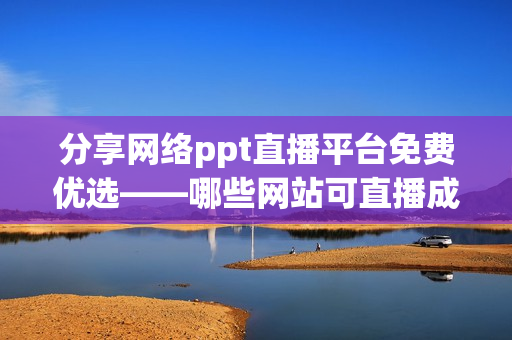 分享网络ppt直播平台免费优选——哪些网站可直播成